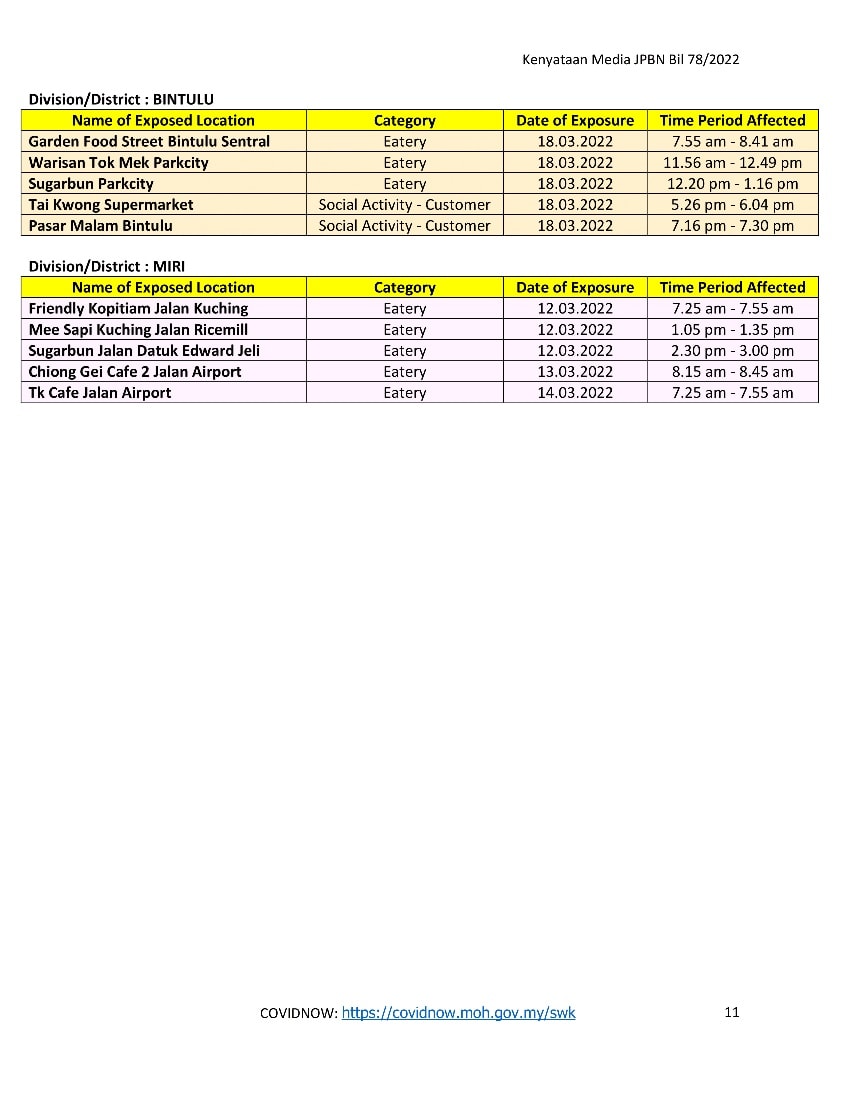 Kenyataan Media JPBN Bil 78/2022

Division/District : BINTULU

| Name of Exposed Location | Category | Date of Exposure | Time Period Affected |
|---|---|---|---|
| Garden Food Street Bintulu Sentral | Eatery | 18.03.2022 | 7.55 am - 8.41 am |
| Warisan Tok Mek Parkcity | Eatery | 18.03.2022 | 11.56 am - 12.49 pm |
| Sugarbun Parkcity | Eatery | 18.03.2022 | 12.20 pm - 1.16 pm |
| Tai Kwong Supermarket | Social Activity - Customer | 18.03.2022 | 5.26 pm - 6.04 pm |
| Pasar Malam Bintulu | Social Activity - Customer | 18.03.2022 | 7.16 pm - 7.30 pm |

Division/District : MIRI

| Name of Exposed Location | Category | Date of Exposure | Time Period Affected |
|---|---|---|---|
| Friendly Kopitiam Jalan Kuching | Eatery | 12.03.2022 | 7.25 am - 7.55 am |
| Mee Sapi Kuching Jalan Ricemill | Eatery | 12.03.2022 | 1.05 pm - 1.35 pm |
| Sugarbun Jalan Datuk Edward Jeli | Eatery | 12.03.2022 | 2.30 pm - 3.00 pm |
| Chiong Gei Cafe 2 Jalan Airport | Eatery | 13.03.2022 | 8.15 am - 8.45 am |
| Tk Cafe Jalan Airport | Eatery | 14.03.2022 | 7.25 am - 7.55 am |

COVIDNOW: https://covidnow.moh.gov.my/swk

11